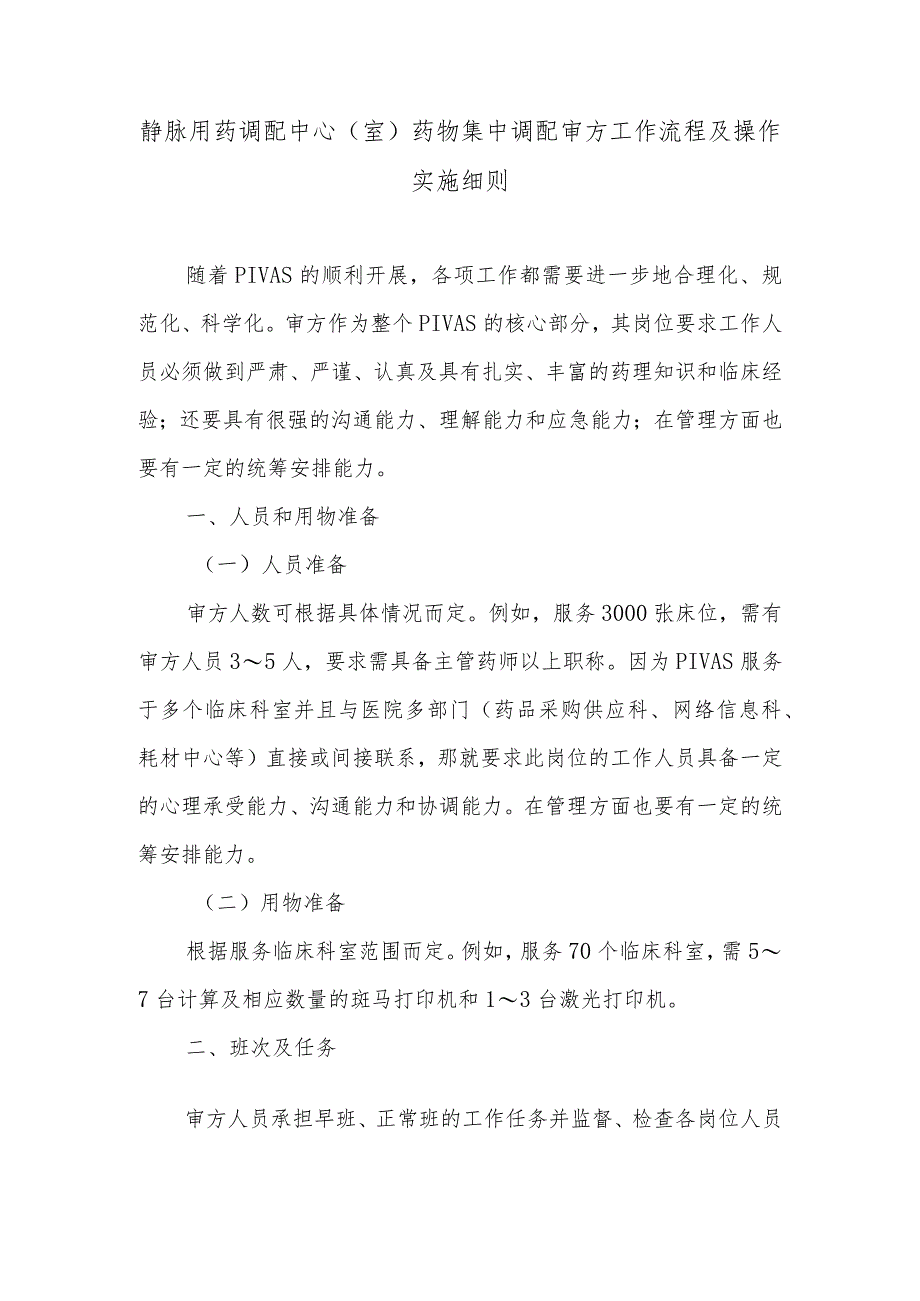 静脉用药调配中心（室）药物集中调配审方工作流程及操作实施细则

随着PIVAS的顺利开展，各项工作都需要进一步地合理化、规范化、科学化。审方作为整个PIVAS的核心部分，其岗位要求工作人员必须做到严肃、严谨、认真及具有扎实、丰富的药理知识和临床经验；还要具有很强的沟通能力、理解能力和应急能力；在管理方面也要有一定的统筹安排能力。

一、人员和用物准备

（一）人员准备

审方人数可根据具体情况而定。例如，服务3000张床位，需有审方人员3～5人，要求需具备主管药师以上职称。因为PIVAS服务于多个临床科室并且与医院多部门（药品采购供应科、网络信息科、耗材中心等）直接或间接联系，那就要求此岗位的工作人员具备一定的心理承受能力、沟通能力和协调能力。在管理方面也要有一定的统筹安排能力。

（二）用物准备

根据服务临床科室范围而定。例如，服务70个临床科室，需5～7台计算及相应数量的斑马打印机和1～3台激光打印机。

二、班次及任务

审方人员承担早班、正常班的工作任务并监督、检查各岗位人员